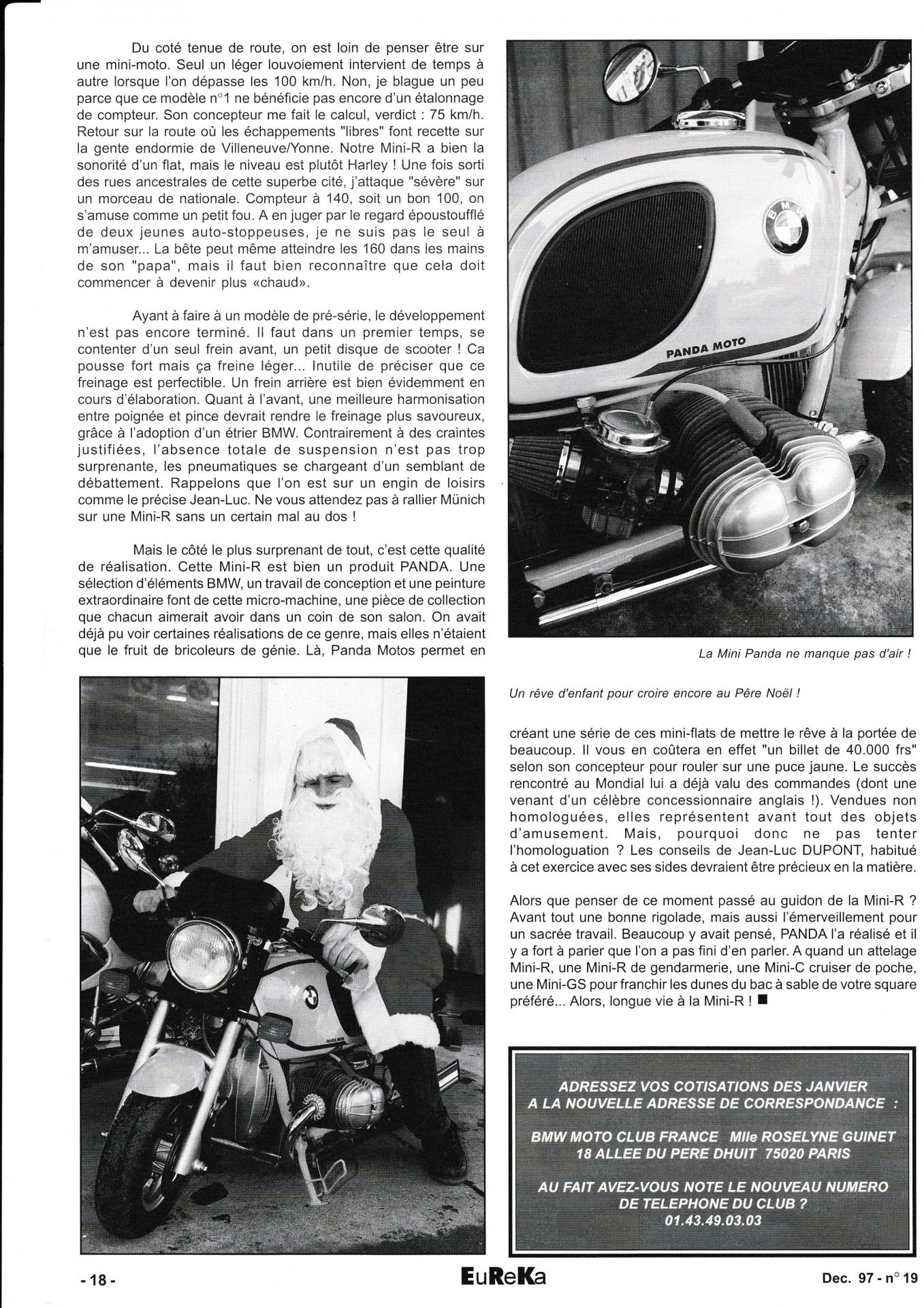 Du coté tenue de route, on est loin de penser être sur une mini-moto. Seul un léger louvoiement intervient de temps à autre lorsque l'on dépasse les 100 km/h. Non, je blague un peu parce que ce modèle n°1 ne bénéficie pas encore d'un étalonnage de compteur. Son concepteur me fait le calcul, verdict : 75 km/h. Retour sur la route où les échappements "libres" font recette sur la gente endormie de Villeneuve/Yonne. Notre Mini-R a bien la sonorité d'un flat, mais le niveau est plutôt Harley ! Une fois sorti des rues ancestrales de cette superbe cité, j'attaque "sévère" sur un morceau de nationale. Compteur à 140, soit un bon 100, on s'amuse comme un petit fou. A en juger par le regard époustoufflé de deux jeunes auto-stoppeuses, je ne suis pas le seul à m'amuser... La bête peut même atteindre les 160 dans les mains de son "papa", mais il faut bien reconnaître que cela doit commencer à devenir plus «chaud».

Ayant à faire à un modèle de pré-série, le développement n'est pas encore terminé. Il faut dans un premier temps, se contenter d'un seul frein avant, un petit disque de scooter ! Ca pousse fort mais ça freine léger... Inutile de préciser que ce freinage est perfectible. Un frein arrière est bien évidemment en cours d'élaboration. Quant à l'avant, une meilleure harmonisation entre poignée et pince devrait rendre le freinage plus savoureux, grâce à l'adoption d'un étrier BMW. Contrairement à des craintes justifiées, l'absence totale de suspension n'est pas trop surprenante, les pneumatiques se chargeant d'un semblant de débattement. Rappelons que l'on est sur un engin de loisirs comme le précise Jean-Luc. Ne vous attendez pas à rallier Münich sur une Mini-R sans un certain mal au dos !

Mais le côté le plus surprenant de tout, c'est cette qualité de réalisation. Cette Mini-R est bien un produit PANDA. Une sélection d'éléments BMW, un travail de conception et une peinture extraordinaire font de cette micro-machine, une pièce de collection que chacun aimerait avoir dans un coin de son salon. On avait déjà pu voir certaines réalisations de ce genre, mais elles n'étaient que le fruit de bricoleurs de génie. Là, Panda Motos permet en

BMW

PANDA MOTO

La Mini Panda ne manque pas d'air !

Un rêve d'enfant pour croire encore au Père Noël !

créant une série de ces mini-flats de mettre le rêve à la portée de beaucoup. Il vous en coûtera en effet "un billet de 40.000 frs" selon son concepteur pour rouler sur une puce jaune. Le succès rencontré au Mondial lui a déjà valu des commandes (dont une venant d'un célèbre concessionnaire anglais !). Vendues non homologuées, elles représentent avant tout des objets d'amusement. Mais, pourquoi donc ne pas tenter l'homologuation ? Les conseils de Jean-Luc DUPONT, habitué à cet exercice avec ses sides devraient être précieux en la matière.

Alors que penser de ce moment passé au guidon de la Mini-R ? Avant tout une bonne rigolade, mais aussi l'émerveillement pour un sacrée travail. Beaucoup y avait pensé, PANDA l'a réalisé et il y a fort à parier que l'on a pas fini d'en parler. A quand un attelage Mini-R, une Mini-R de gendarmerie, une Mini-C cruiser de poche, une Mini-GS pour franchir les dunes du bac à sable de votre square préféré... Alors, longue vie à la Mini-R ! ■

ADRESSEZ VOS COTISATIONS DES JANVIER A LA NOUVELLE ADRESSE DE CORRESPONDANCE :

BMW MOTO CLUB FRANCE Mlle ROSELYNE GUINET
18 ALLEE DU PERE DHUIT 75020 PARIS

AU FAIT AVEZ-VOUS NOTE LE NOUVEAU NUMERO DE TELEPHONE DU CLUB ?
01.43.49.03.03

- 18 -

EuReKa

Dec. 97 - n° 19